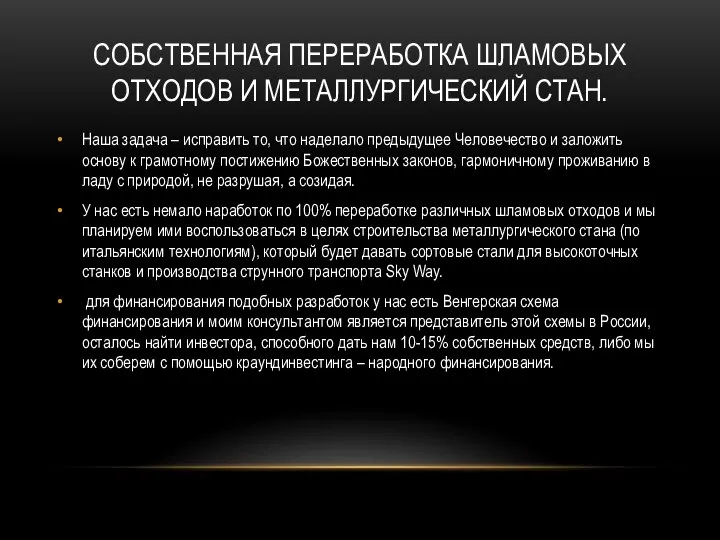 СОБСТВЕННАЯ ПЕРЕРАБОТКА ШЛАМОВЫХ ОТХОДОВ И МЕТАЛЛУРГИЧЕСКИЙ СТАН.

• Наша задача – исправить то, что наделало предыдущее Человечество и заложить основу к грамотному постижению Божественных законов, гармоничному проживанию в ладу с природой, не разрушая, а созидая.

• У нас есть немало наработок по 100% переработке различных шламовых отходов и мы планируем ими воспользоваться в целях строительства металлургического стана (по итальянским технологиям), который будет давать сортовые стали для высокоточных станков и производства струнного транспорта Sky Way.

• для финансирования подобных разработок у нас есть Венгерская схема финансирования и моим консультантом является представитель этой схемы в России, осталось найти инвестора, способного дать нам 10-15% собственных средств, либо мы их соберем с помощью краундинвестинга – народного финансирования.